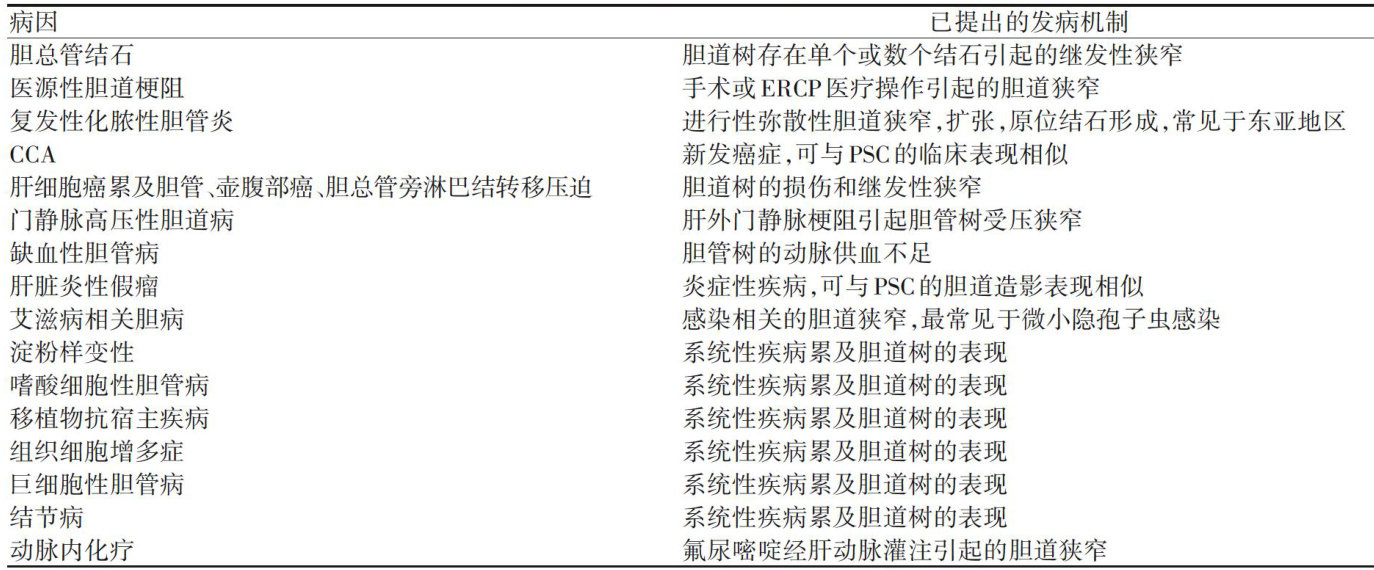 | 病因 | 已提出的发病机制 |
|---|---|
| 胆总管结石 | 胆道树存在单个或数个结石引起的继发性狭窄 |
| 医源性胆道梗阻 | 手术或ERCP医疗操作引起的胆道狭窄 |
| 复发性化脓性胆管炎 | 进行性弥散性胆道狭窄,扩张,原位结石形成,常见于东亚地区 |
| CCA | 新发癌症,可与PSC的临床表现相似 |
| 肝细胞癌累及胆管、壶腹部癌、胆总管旁淋巴结转移压迫 | 胆道树的损伤和继发性狭窄 |
| 门静脉高压性胆道病 | 肝外门静脉梗阻引起胆管树受压狭窄 |
| 缺血性胆管病 | 胆管树的动脉供血不足 |
| 肝脏炎性假瘤 | 炎症性疾病,可与PSC的胆道造影表现相似 |
| 艾滋病相关胆病 | 感染相关的胆道狭窄,最常见于微小隐孢子虫感染 |
| 淀粉样变性 | 系统性疾病累及胆道树的表现 |
| 嗜酸细胞性胆管病 | 系统性疾病累及胆道树的表现 |
| 移植物抗宿主疾病 | 系统性疾病累及胆道树的表现 |
| 组织细胞增多症 | 系统性疾病累及胆道树的表现 |
| 巨细胞性胆管病 | 系统性疾病累及胆道树的表现 |
| 结节病 | 系统性疾病累及胆道树的表现 |
| 动脉内化疗 | 氟尿嘧啶经肝动脉灌注引起的胆道狭窄 |